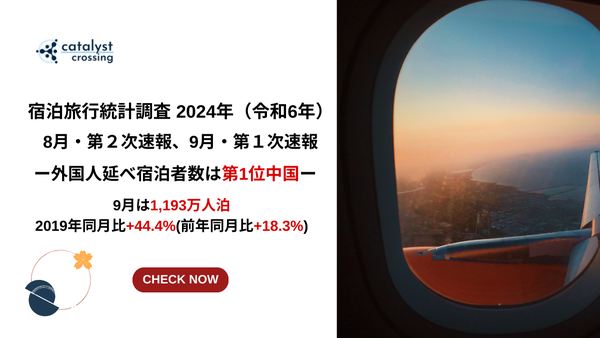 catalyst crossing

宿泊旅行統計調査 2024年（令和6年）
8月・第２次速報、9月・第１次速報
ー外国人延べ宿泊者数は第1位中国ー

9月は1,193万人泊
2019年同月比+44.4%(前年同月比+18.3%)

CHECK NOW